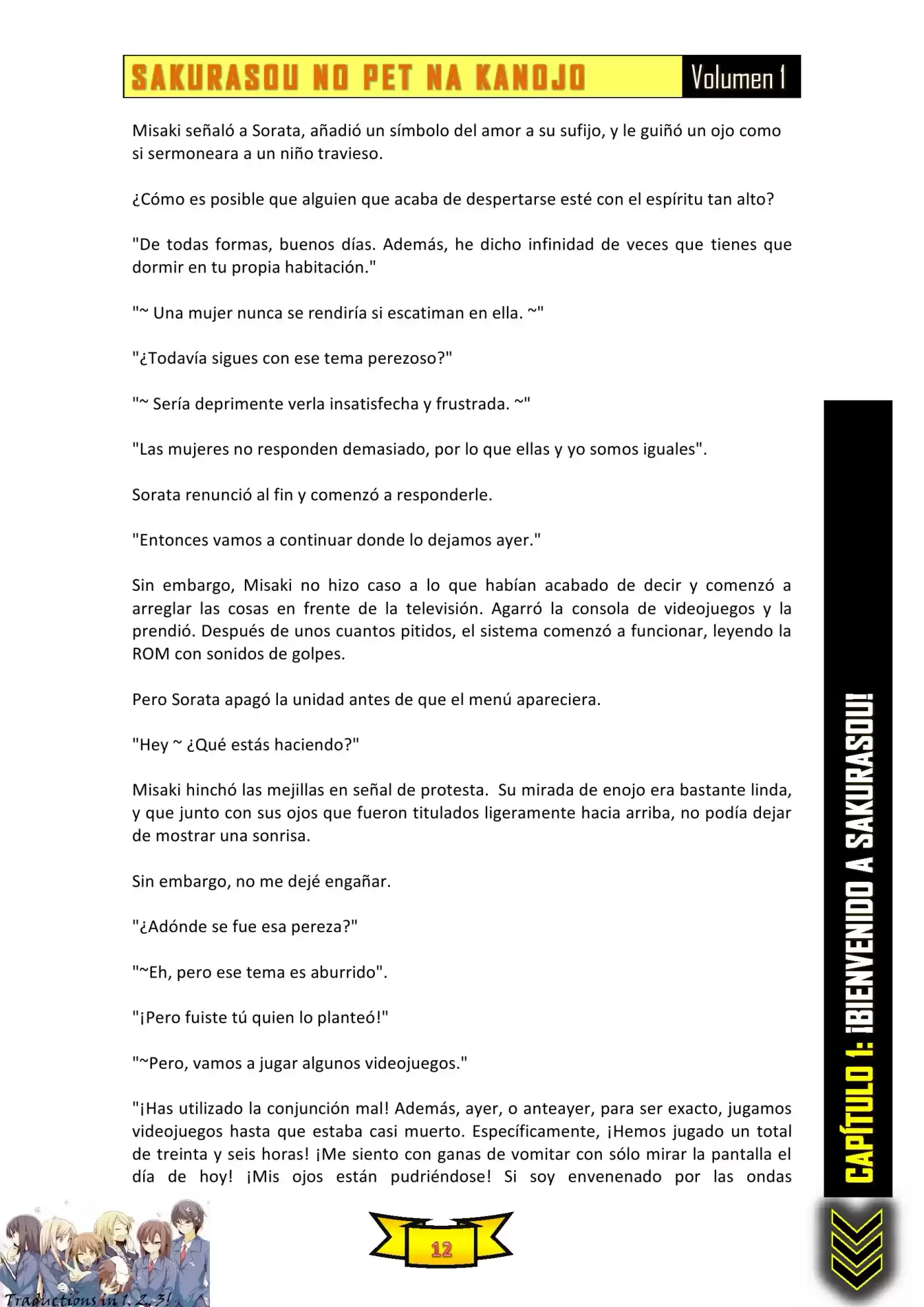 SAKURASOU NO PET NA KANOJO Volumen 1

Misaki señaló a Sorata, añadió un símbolo del amor a su sufijo, y le guiñó un ojo como si sermoneara a un niño travieso.

¿Cómo es posible que alguien que acaba de despertarse esté con el espíritu tan alto?

"De todas formas, buenos días. Además, he dicho infinidad de veces que tienes que dormir en tu propia habitación."

"~ Una mujer nunca se rendiría si escatiman en ella. ~"

"¿Todavía sigues con ese tema perezoso?"

"~ Sería deprimente verla insatisfecha y frustrada. ~"

"Las mujeres no responden demasiado, por lo que ellas y yo somos iguales".

Sorata renunció al fin y comenzó a responderle.

"Entonces vamos a continuar donde lo dejamos ayer."

Sin embargo, Misaki no hizo caso a lo que habían acabado de decir y comenzó a arreglar las cosas en frente de la televisión. Agarró la consola de videojuegos y la prendió. Después de unos cuantos pitidos, el sistema comenzó a funcionar, leyendo la ROM con sonidos de golpes.

Pero Sorata apagó la unidad antes de que el menú apareciera.

"Hey ~ ¿Qué estás haciendo?"

Misaki hinchó las mejillas en señal de protesta. Su mirada de enojo era bastante linda, y que junto con sus ojos que fueron titulados ligeramente hacia arriba, no podía dejar de mostrar una sonrisa.

Sin embargo, no me dejé engañar.

"¿Adónde se fue esa pereza?"

"~Eh, pero ese tema es aburrido".

"¡Pero fuiste tú quien lo planteó!"

"~Pero, vamos a jugar algunos videojuegos."

"¡Has utilizado la conjunción mal! Además, ayer, o anteayer, para ser exacto, jugamos videojuegos hasta que estaba casi muerto. Específicamente, ¡Hemos jugado un total de treinta y seis horas! ¡Me siento con ganas de vomitar con sólo mirar la pantalla el día de hoy! ¡Mis ojos están pudriéndose! Si soy envenenado por las ondas

CAPÍTULO 1: ¡BIENVENIDO A SAKURASOU!

12

Traductions in 1, 2, 3!